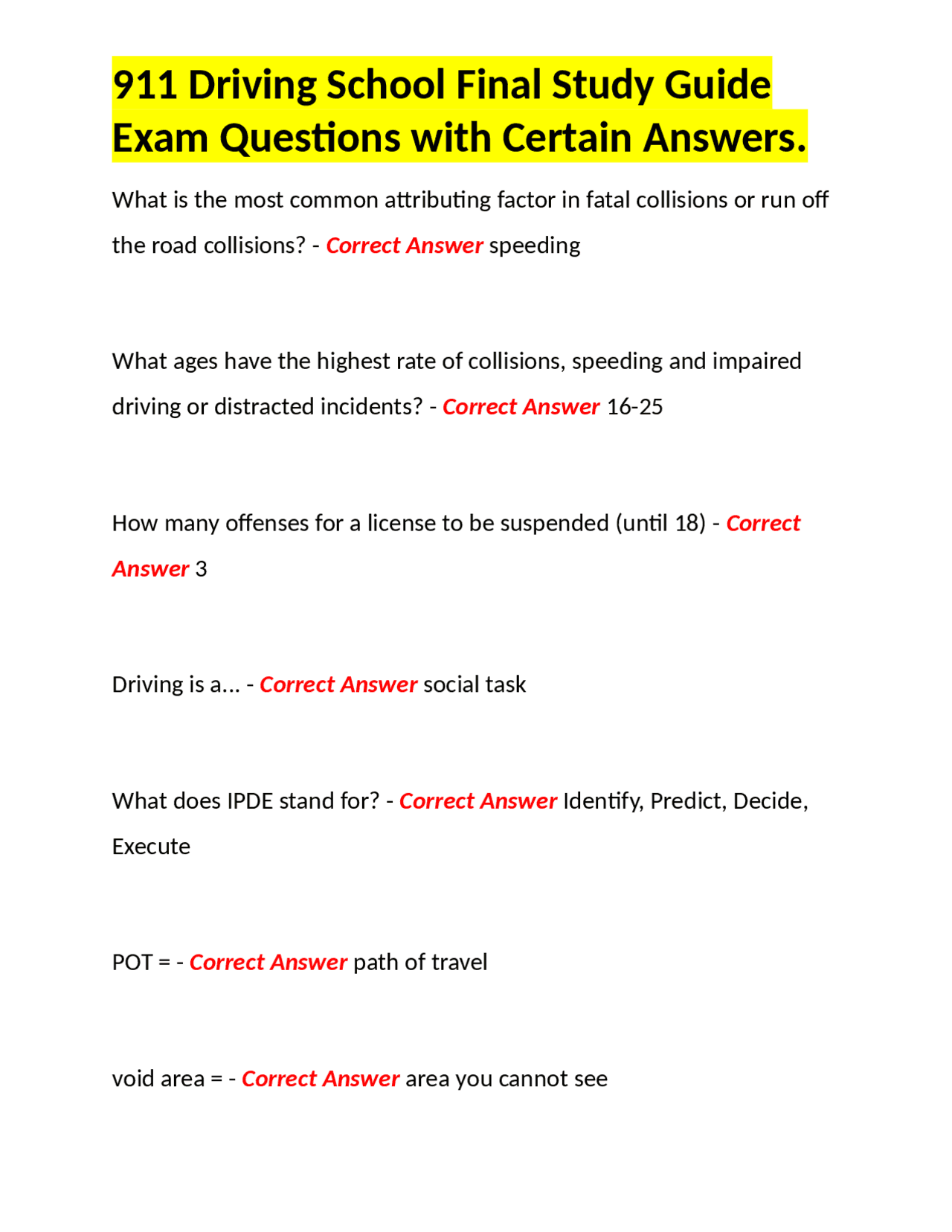 911 Driving School Final Study Guide Exam Questions with Certain Answers.

What is the most common attributing factor in fatal collisions or run off the road collisions? - Correct Answer speeding

What ages have the highest rate of collisions, speeding and impaired driving or distracted incidents? - Correct Answer 16-25

How many offenses for a license to be suspended (until 18) - Correct Answer 3

Driving is a... - Correct Answer social task

What does IPDE stand for? - Correct Answer Identify, Predict, Decide, Execute

POT = - Correct Answer path of travel

void area = - Correct Answer area you cannot see